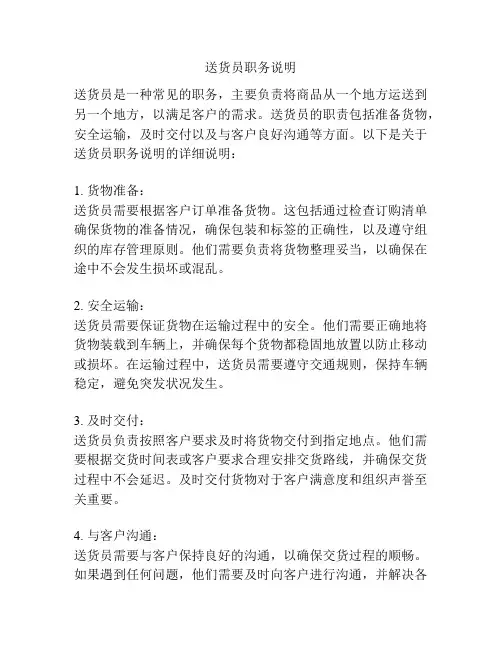 送货员职务说明

送货员是一种常见的职务，主要负责将商品从一个地方运送到另一个地方，以满足客户的需求。送货员的职责包括准备货物，安全运输，及时交付以及与客户良好沟通等方面。以下是关于送货员职务说明的详细说明：

1. 货物准备：
送货员需要根据客户订单准备货物。这包括通过检查订购清单确保货物的准备情况，确保包装和标签的正确性，以及遵守组织的库存管理原则。他们需要负责将货物整理妥当，以确保在途中不会发生损坏或混乱。

2. 安全运输：
送货员需要保证货物在运输过程中的安全。他们需要正确地将货物装载到车辆上，并确保每个货物都稳固地放置以防止移动或损坏。在运输过程中，送货员需要遵守交通规则，保持车辆稳定，避免突发状况发生。

3. 及时交付：
送货员负责按照客户要求及时将货物交付到指定地点。他们需要根据交货时间表或客户要求合理安排交货路线，并确保交货过程中不会延迟。及时交付货物对于客户满意度和组织声誉至关重要。

4. 与客户沟通：
送货员需要与客户保持良好的沟通，以确保交货过程的顺畅。如果遇到任何问题，他们需要及时向客户进行沟通，并解决各